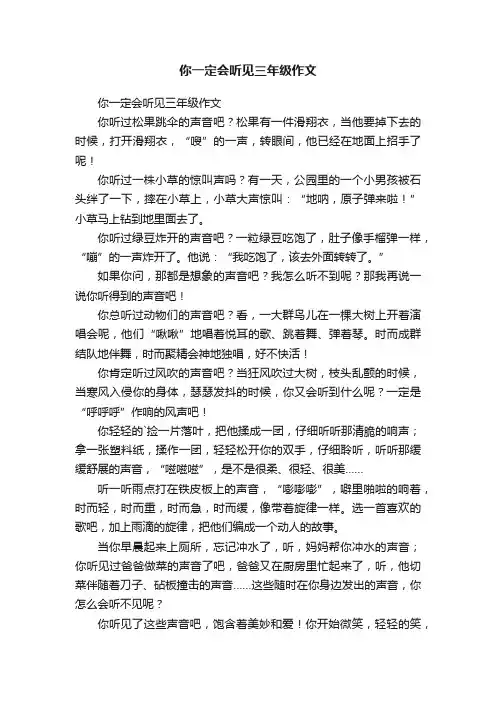 你一定会听见三年级作文

你一定会听见三年级作文

你听过松果跳伞的声音吧？松果有一件滑翔衣，当他要掉下去的时候，打开滑翔衣，“嗖”的一声，转眼间，他已经在地面上招手了呢！

你听过一株小草的惊叫声吗？有一天，公园里的一个小男孩被石头绊了一下，摔在小草上，小草大声惊叫：“地呐，原子弹来啦！”小草马上钻到地里面去了。

你听过绿豆炸开的声音吧？一粒绿豆吃饱了，肚子像手榴弹一样，“嘣”的一声炸开了。他说：“我吃饱了，该去外面转转了。”

如果你问，那都是想象的声音吧？我怎么听不到呢？那我再说一说你听得到的声音吧！

你总听过动物们的声音吧？看，一大群鸟儿在一棵大树上开着演唱会呢，他们“啾啾”地唱着悦耳的歌、跳着舞、弹着琴。时而成群结队地伴舞，时而聚精会神地独唱，好不快活！

你肯定听过风吹的声音吧？当狂风吹过大树，枝头乱颤的时候，当寒风入侵你的身体，瑟瑟发抖的时候，你又会听到什么呢？一定是“呼呼呼”作响的风声吧！

你轻轻的`捡一片落叶，把他揉成一团，仔细听听那清脆的响声；拿一张塑料纸，揉作一团，轻轻松开你的双手，仔细聆听，听听那缓缓舒展的声音，“嗞嗞嗞”，是不是很柔、很轻、很美……

听一听雨点打在铁皮板上的声音，“嘭嘭嘭”，噼里啪啦的响着，时而轻，时而重，时而急，时而缓，像带着旋律一样。选一首喜欢的歌吧，加上雨滴的旋律，把他们编成一个动人的故事。

当你早晨起来上厕所，忘记冲水了，听，妈妈帮你冲水的声音；你听见过爸爸做菜的声音了吧，爸爸又在厨房里忙起来了，听，他切菜伴随着刀子、砧板撞击的声音……这些随时在你身边发出的声音，你怎么会听不见呢？

你听见了这些声音吧，饱含着美妙和爱！你开始微笑，轻轻的笑，